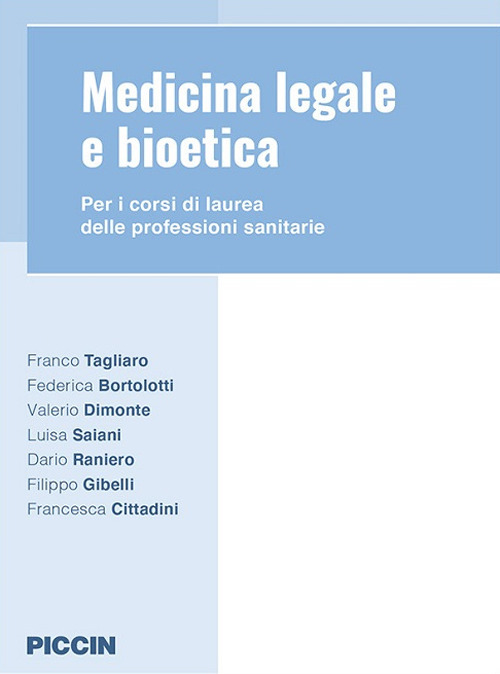 Medicina legale e bioetica

Per i corsi di laurea delle professioni sanitarie

Franco Tagliaro
Federica Bortolotti
Valerio Dimonte
Luisa Saiani
Dario Raniero
Filippo Gibelli
Francesca Cittadini

PICCIN